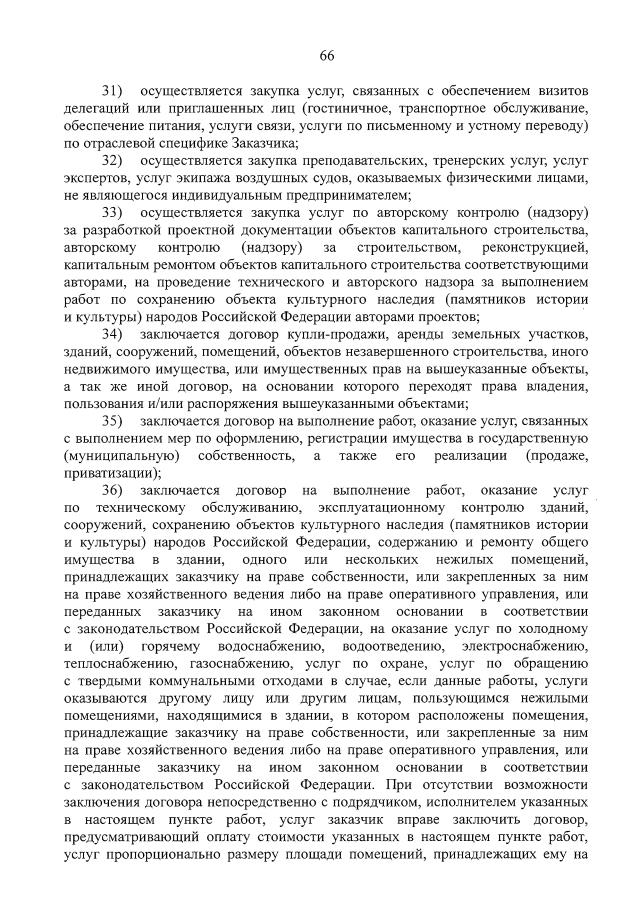 66

31) осуществляется закупка услуг, связанных с обеспечением визитов делегаций или приглашенных лиц (гостиничное, транспортное обслуживание, обеспечение питания, услуги связи, услуги по письменному и устному переводу) по отраслевой специфике Заказчика;

32) осуществляется закупка преподавательских, тренерских услуг, услуг экспертов, услуг экипажа воздушных судов, оказываемых физическими лицами, не являющегося индивидуальным предпринимателем;

33) осуществляется закупка услуг по авторскому контролю (надзору) за разработкой проектной документации объектов капитального строительства, авторскому контролю (надзору) за строительством, реконструкцией, капитальным ремонтом объектов капитального строительства соответствующими авторами, на проведение технического и авторского надзора за выполнением работ по сохранению объекта культурного наследия (памятников истории и культуры) народов Российской Федерации авторами проектов;

34) заключается договор купли-продажи, аренды земельных участков, зданий, сооружений, помещений, объектов незавершенного строительства, иного недвижимого имущества, или имущественных прав на вышеуказанные объекты, а так же иной договор, на основании которого переходят права владения, пользования и/или распоряжения вышеуказанными объектами;

35) заключается договор на выполнение работ, оказание услуг, связанных с выполнением мер по оформлению, регистрации имущества в государственную (муниципальную) собственность, а также его реализации (продаже, приватизации);

36) заключается договор на выполнение работ, оказание услуг по техническому обслуживанию, эксплуатационному контролю зданий, сооружений, сохранению объектов культурного наследия (памятников истории и культуры) народов Российской Федерации, содержанию и ремонту общего имущества в здании, одного или нескольких нежилых помещений, принадлежащих заказчику на праве собственности, или закрепленных за ним на праве хозяйственного ведения либо на праве оперативного управления, или переданных заказчику на ином законном основании в соответствии с законодательством Российской Федерации, на оказание услуг по холодному и (или) горячему водоснабжению, водоотведению, электроснабжению, теплоснабжению, газоснабжению, услуг по охране, услуг по обращению с твердыми коммунальными отходами в случае, если данные работы, услуги оказываются другому лицу или другим лицам, пользующимся нежилыми помещениями, находящимися в здании, в котором расположены помещения, принадлежащие заказчику на праве собственности, или закрепленные за ним на праве хозяйственного ведения либо на праве оперативного управления, или переданные заказчику на ином законном основании в соответствии с законодательством Российской Федерации. При отсутствии возможности заключения договора непосредственно с подрядчиком, исполнителем указанных в настоящем пункте работ, услуг заказчик вправе заключить договор, предусматривающий оплату стоимости указанных в настоящем пункте работ, услуг пропорционально размеру площади помещений, принадлежащих ему на